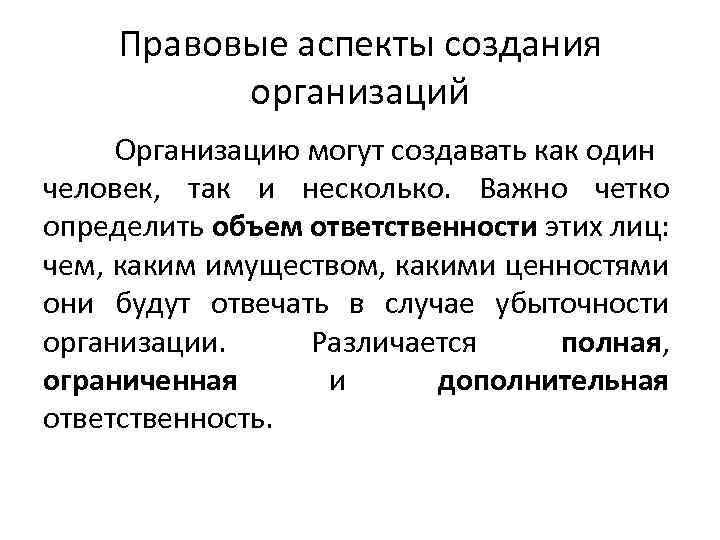 Правовые аспекты создания организаций

Организацию могут создавать как один человек, так и несколько. Важно четко определить объем ответственности этих лиц: чем, каким имуществом, какими ценностями они будут отвечать в случае убыточности организации. Различается полная, ограниченная и дополнительная ответственность.